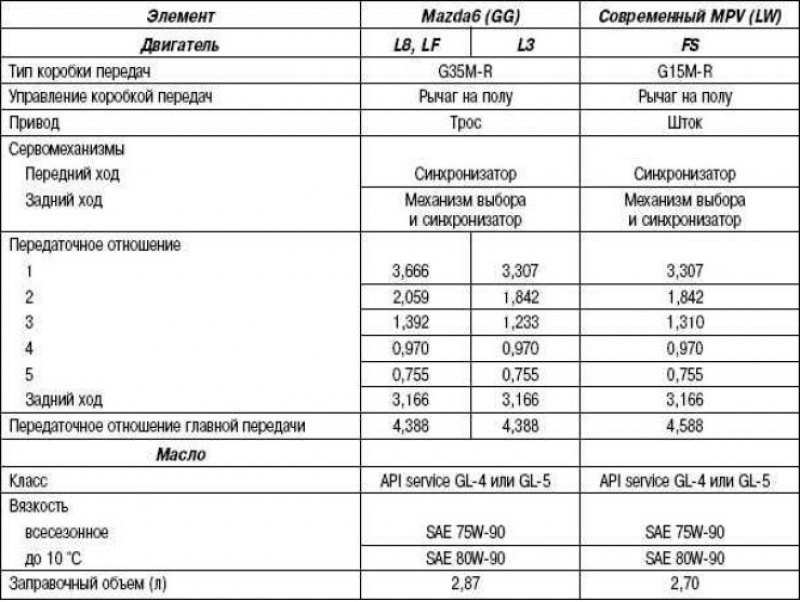 | Элемент | Mazda6 (GG) | | Современный MPV (LW) |
|---|---|---|---|
| Двигатель | L8, LF | L3 | FS |
| Тип коробки передач | G35M-R | | G15M-R |
| Управление коробкой передач | Рычаг на полу | | Рычаг на полу |
| Привод | Трос | | Шток |
| Сервомеханизмы | | | |
| Передний ход | Синхронизатор | | Синхронизатор |
| Задний ход | Механизм выбора и синхронизатор | | Механизм выбора и синхронизатор |
| Передаточное отношение | | | |
| 1 | 3,666 | 3,307 | 3,307 |
| 2 | 2,059 | 1,842 | 1,842 |
| 3 | 1,392 | 1,233 | 1,310 |
| 4 | 0,970 | 0,970 | 0,970 |
| 5 | 0,755 | 0,755 | 0,755 |
| Задний ход | 3,166 | 3,166 | 3,166 |
| Передаточное отношение главной передачи | 4,388 | 4,388 | 4,588 |
| Масло | | | |
| Класс | API service GL-4 или GL-5 | | API service GL-4 или GL-5 |
| Вязкость | | | |
| всесезонное | SAE 75W-90 | | SAE 75W-90 |
| до 10 °С | SAE 80W-90 | | SAE 80W-90 |
| Заправочный объем (л) | 2,87 | | 2,70 |